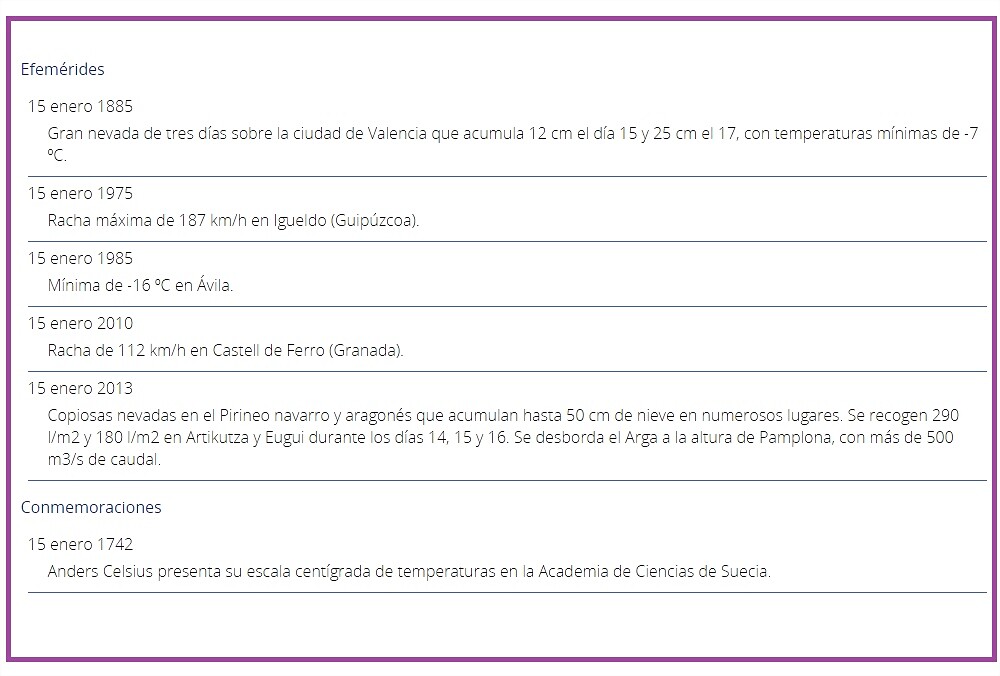 Efemérides

15 enero 1885

Gran nevada de tres días sobre la ciudad de Valencia que acumula 12 cm el día 15 y 25 cm el 17, con temperaturas mínimas de -7 ºC.

15 enero 1975

Racha máxima de 187 km/h en Igueldo (Guipúzcoa).

15 enero 1985

Mínima de -16 ºC en Ávila.

15 enero 2010

Racha de 112 km/h en Castell de Ferro (Granada).

15 enero 2013

Copiosas nevadas en el Pirineo navarro y aragonés que acumulan hasta 50 cm de nieve en numerosos lugares. Se recogen 290 l/m2 y 180 l/m2 en Artikutza y Eugui durante los días 14, 15 y 16. Se desborda el Arga a la altura de Pamplona, con más de 500 m3/s de caudal.

Conmemoraciones

15 enero 1742

Anders Celsius presenta su escala centígrada de temperaturas en la Academia de Ciencias de Suecia.